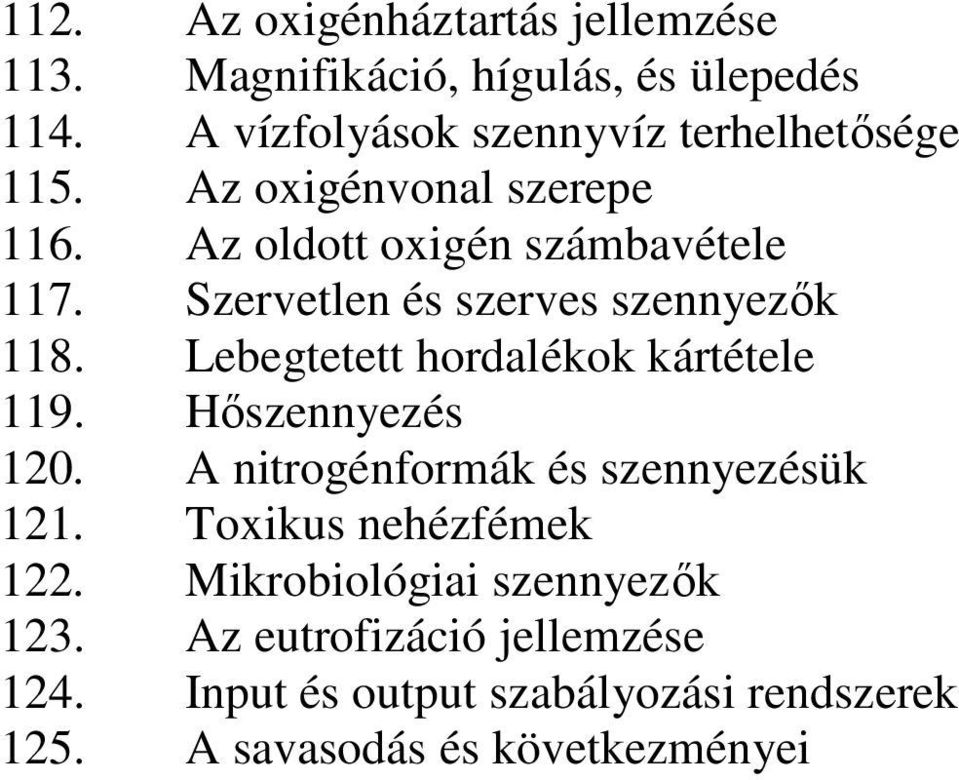 112. Az oxigénháztartás jellemzése
113. Magnifikáció, hígulás, és ülepedés
114. A vízfolyások szennyvíz terhelhetősége
115. Az oxigénvonal szerepe
116. Az oldott oxigén számbavétele
117. Szervetlen és szerves szennyezők
118. Lebegtetett hordalékok kártétele
119. Hőszennyezés
120. A nitrogénformák és szennyezésük
121. Toxikus nehézfémek
122. Mikrobiológiai szennyezők
123. Az eutrofizáció jellemzése
124. Input és output szabályozási rendszerek
125. A savasodás és következményei